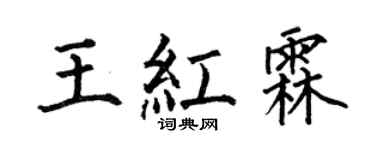 王紅霖

词典网